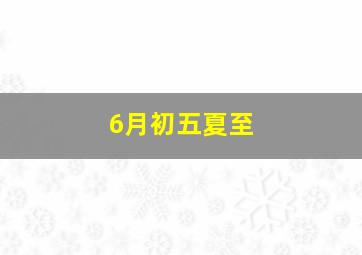 6月初五夏至